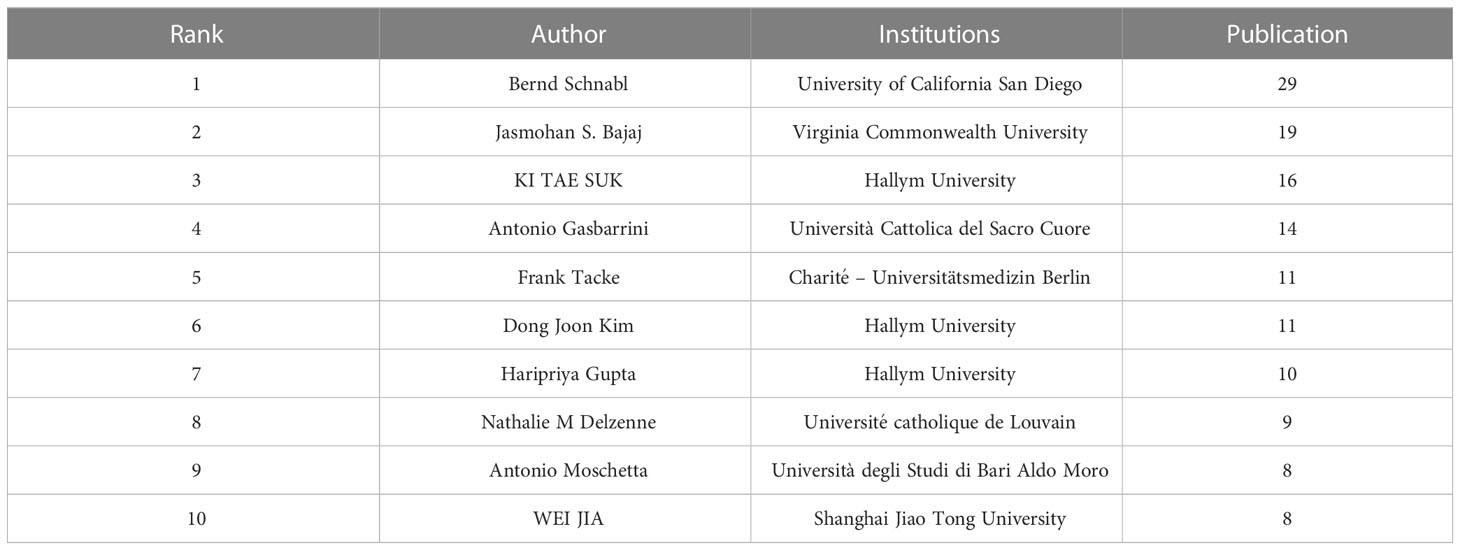 | Rank | Author | Institutions | Publication |
|---|---|---|---|
| 1 | Bernd Schnabl | University of California San Diego | 29 |
| 2 | Jasmohan S. Bajaj | Virginia Commonwealth University | 19 |
| 3 | KI TAE SUK | Hallym University | 16 |
| 4 | Antonio Gasbarrini | Università Cattolica del Sacro Cuore | 14 |
| 5 | Frank Tacke | Charité – Universitätsmedizin Berlin | 11 |
| 6 | Dong Joon Kim | Hallym University | 11 |
| 7 | Haripriya Gupta | Hallym University | 10 |
| 8 | Nathalie M Delzenne | Université catholique de Louvain | 9 |
| 9 | Antonio Moschetta | Università degli Studi di Bari Aldo Moro | 8 |
| 10 | WEI JIA | Shanghai Jiao Tong University | 8 |